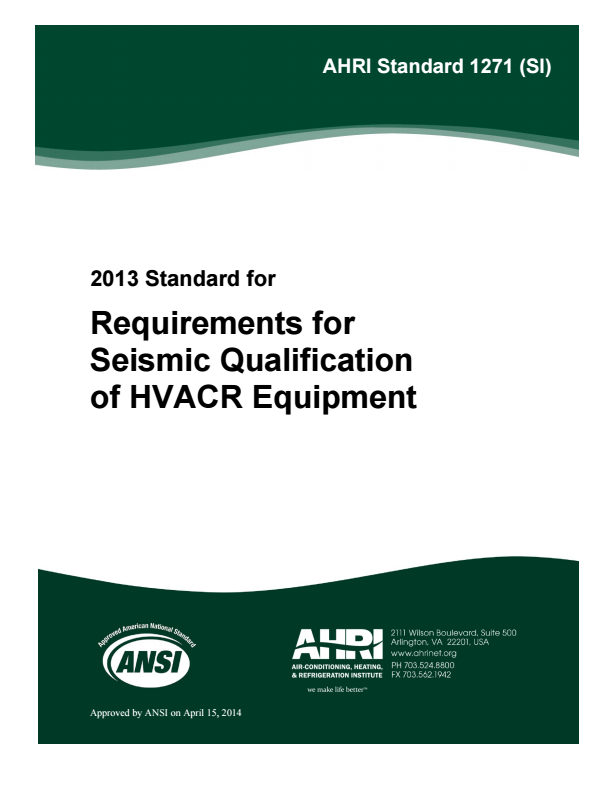 AHRI Standard 1271 (SI)

2013 Standard for

Requirements for Seismic Qualification of HVACR Equipment

Approved American National Standard

ANSI

Approved by ANSI on April 15, 2014

AHRI

AIR-CONDITIONING, HEATING, & REFRIGERATION INSTITUTE

we make life better™

2111 Wilson Boulevard, Suite 500
Arlington, VA 22201, USA
www.ahrinet.org
PH 703.524.8800
FX 703.562.1942